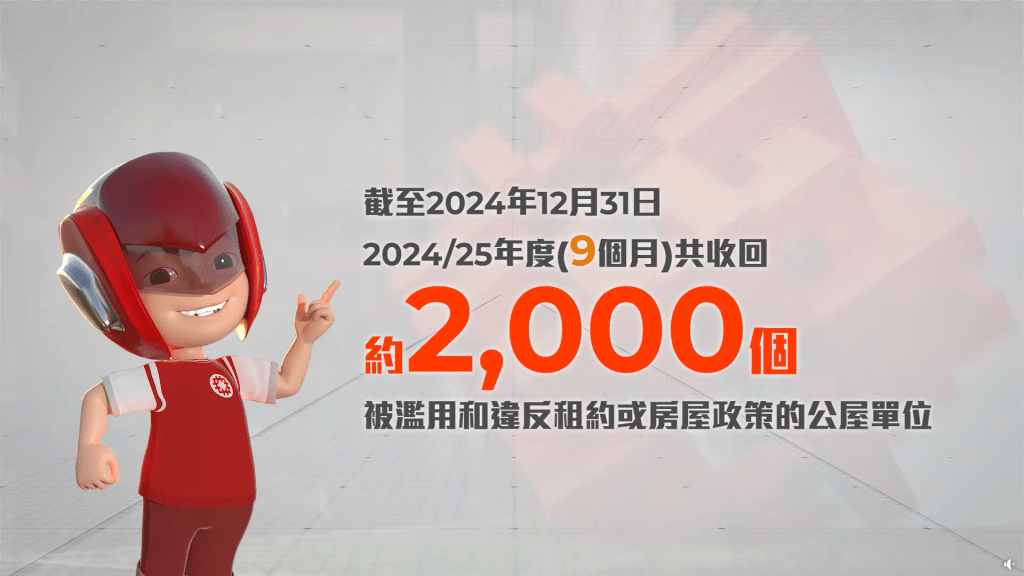 截至2024年12月31日

2024/25年度(9個月)共收回

約2,000個

被濫用和違反租約或房屋政策的公屋單位